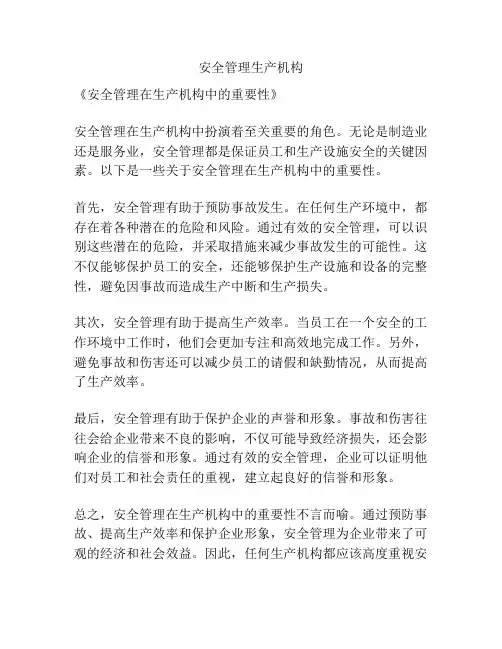 安全管理生产机构

《安全管理在生产机构中的重要性》

安全管理在生产机构中扮演着至关重要的角色。无论是制造业还是服务业，安全管理都是保证员工和生产设施安全的关键因素。以下是一些关于安全管理在生产机构中的重要性。

首先，安全管理有助于预防事故发生。在任何生产环境中，都存在着各种潜在的危险和风险。通过有效的安全管理，可以识别这些潜在的危险，并采取措施来减少事故发生的可能性。这不仅能够保护员工的安全，还能够保护生产设施和设备的完整性，避免因事故而造成生产中断和生产损失。

其次，安全管理有助于提高生产效率。当员工在一个安全的工作环境中工作时，他们会更加专注和高效地完成工作。另外，避免事故和伤害还可以减少员工的请假和缺勤情况，从而提高了生产效率。

最后，安全管理有助于保护企业的声誉和形象。事故和伤害往往会给企业带来不良的影响，不仅可能导致经济损失，还会影响企业的信誉和形象。通过有效的安全管理，企业可以证明他们对员工和社会责任的重视，建立起良好的信誉和形象。

总之，安全管理在生产机构中的重要性不言而喻。通过预防事故、提高生产效率和保护企业形象，安全管理为企业带来了可观的经济和社会效益。因此，任何生产机构都应该高度重视安